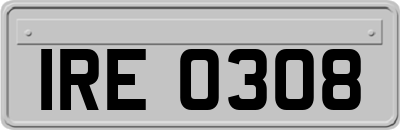 IRE 0308